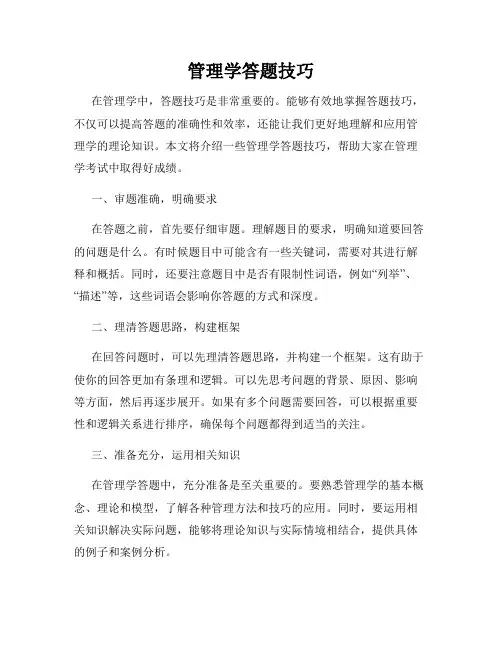 管理学答题技巧

在管理学中，答题技巧是非常重要的。能够有效地掌握答题技巧，不仅可以提高答题的准确性和效率，还能让我们更好地理解和应用管理学的理论知识。本文将介绍一些管理学答题技巧，帮助大家在管理学考试中取得好成绩。

一、审题准确，明确要求

在答题之前，首先要仔细审题。理解题目的要求，明确知道要回答的问题是什么。有时候题目中可能含有一些关键词，需要对其进行解释和概括。同时，还要注意题目中是否有限制性词语，例如“列举”、“描述”等，这些词语会影响你答题的方式和深度。

二、理清答题思路，构建框架

在回答问题时，可以先理清答题思路，并构建一个框架。这有助于使你的回答更加有条理和逻辑。可以先思考问题的背景、原因、影响等方面，然后再逐步展开。如果有多个问题需要回答，可以根据重要性和逻辑关系进行排序，确保每个问题都得到适当的关注。

三、准备充分，运用相关知识

在管理学答题中，充分准备是至关重要的。要熟悉管理学的基本概念、理论和模型，了解各种管理方法和技巧的应用。同时，要运用相关知识解决实际问题，能够将理论知识与实际情境相结合，提供具体的例子和案例分析。